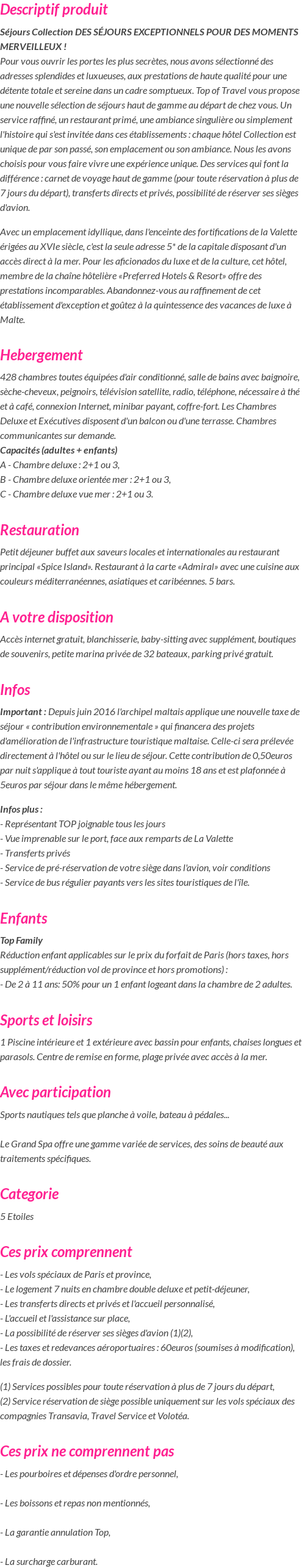 Descriptif produit

Séjours Collection DES SÉJOURS EXCEPTIONNELS POUR DES MOMENTS MERVEILLEUX !
Pour vous ouvrir les portes les plus secrètes, nous avons sélectionné des adresses splendides et luxueuses, aux prestations de haute qualité pour une détente totale et sereine dans un cadre somptueux. Top of Travel vous propose une nouvelle sélection de séjours haut de gamme au départ de chez vous. Un service raffiné, un restaurant primé, une ambiance singulière ou simplement l'histoire qui s'est invitée dans ces établissements : chaque hôtel Collection est unique de par son passé, son emplacement ou son ambiance. Nous les avons choisis pour vous faire vivre une expérience unique. Des services qui font la différence : carnet de voyage haut de gamme (pour toute réservation à plus de 7 jours du départ), transferts directs et privés, possibilité de réserver ses sièges d'avion.

Avec un emplacement idyllique, dans l'enceinte des fortifications de la Valette érigées au XVIe siècle, c'est la seule adresse 5* de la capitale disposant d'un accès direct à la mer. Pour les aficionados du luxe et de la culture, cet hôtel, membre de la chaîne hôtelière «Preferred Hotels & Resort» offre des prestations incomparables. Abandonnez-vous au raffinement de cet établissement d'exception et goûtez à la quintessence des vacances de luxe à Malte.

Hebergement

428 chambres toutes équipées d'air conditionné, salle de bains avec baignoire, sèche-cheveux, peignoirs, télévision satellite, radio, téléphone, nécessaire à thé et à café, connexion Internet, minibar payant, coffre-fort. Les Chambres Deluxe et Exécutives disposent d'un balcon ou d'une terrasse. Chambres communicantes sur demande.
Capacités (adultes + enfants)
A - Chambre deluxe : 2+1 ou 3,
B - Chambre deluxe orientée mer : 2+1 ou 3,
C - Chambre deluxe vue mer : 2+1 ou 3.

Restauration

Petit déjeuner buffet aux saveurs locales et internationales au restaurant principal «Spice Island». Restaurant à la carte «Admiral» avec une cuisine aux couleurs méditerranéennes, asiatiques et caribéennes. 5 bars.

A votre disposition

Accès internet gratuit, blanchisserie, baby-sitting avec supplément, boutiques de souvenirs, petite marina privée de 32 bateaux, parking privé gratuit.

Infos

Important : Depuis juin 2016 l'archipel maltais applique une nouvelle taxe de séjour « contribution environnementale » qui financera des projets d'amélioration de l'infrastructure touristique maltaise. Celle-ci sera prélevée directement à l'hôtel ou sur le lieu de séjour. Cette contribution de 0,50euros par nuit s'applique à tout touriste ayant au moins 18 ans et est plafonnée à 5euros par séjour dans le même hébergement.

Infos plus :
- Représentant TOP joignable tous les jours
- Vue imprenable sur le port, face aux remparts de La Valette
- Transferts privés
- Service de pré-réservation de votre siège dans l'avion, voir conditions
- Service de bus régulier payants vers les sites touristiques de l'île.

Enfants

Top Family
Réduction enfant applicables sur le prix du forfait de Paris (hors taxes, hors supplément/réduction vol de province et hors promotions) :
- De 2 à 11 ans: 50% pour un 1 enfant logeant dans la chambre de 2 adultes.

Sports et loisirs

1 Piscine intérieure et 1 extérieure avec bassin pour enfants, chaises longues et parasols. Centre de remise en forme, plage privée avec accès à la mer.

Avec participation

Sports nautiques tels que planche à voile, bateau à pédales...

Le Grand Spa offre une gamme variée de services, des soins de beauté aux traitements spécifiques.

Categorie

5 Etoiles

Ces prix comprennent

- Les vols spéciaux de Paris et province,
- Le logement 7 nuits en chambre double deluxe et petit-déjeuner,
- Les transferts directs et privés et l'accueil personnalisé,
- L'accueil et l'assistance sur place,
- La possibilité de réserver ses sièges d'avion (1)(2),
- Les taxes et redevances aéroportuaires : 60euros (soumises à modification), les frais de dossier.

(1) Services possibles pour toute réservation à plus de 7 jours du départ,
(2) Service réservation de siège possible uniquement sur les vols spéciaux des compagnies Transavia, Travel Service et Volotéa.

Ces prix ne comprennent pas

- Les pourboires et dépenses d'ordre personnel,

- Les boissons et repas non mentionnés,

- La garantie annulation Top,

- La surcharge carburant.